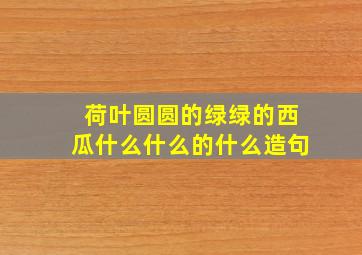 荷叶圆圆的绿绿的西瓜什么什么的什么造句